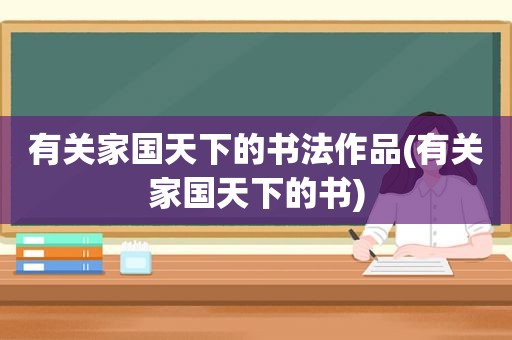 有关家国天下的书法作品(有关家国天下的书)